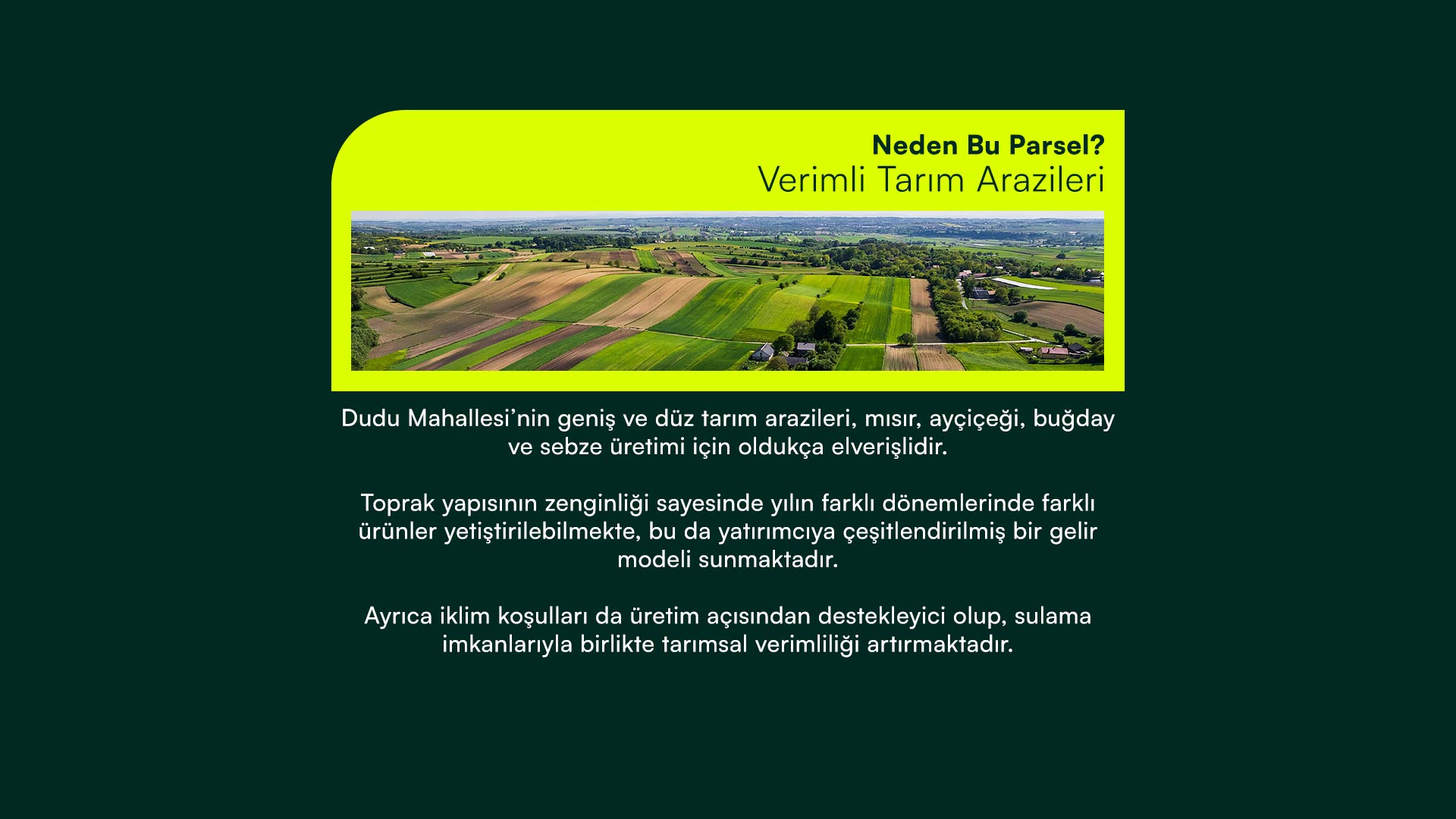 Neden Bu Parsel?
Verimli Tarım Arazileri

Dudu Mahallesi’nin geniş ve düz tarım arazileri, mısır, ayçiçeği, buğday ve sebze üretimi için oldukça elverişlidir.

Toprak yapısının zenginliği sayesinde yılın farklı dönemlerinde farklı ürünler yetiştirilebilmekte, bu da yatırımcıya çeşitlendirilmiş bir gelir modeli sunmaktadır.

Ayrıca iklim koşulları da üretim açısından destekleyici olup, sulama imkanlarıyla birlikte tarımsal verimliliği artırmaktadır.